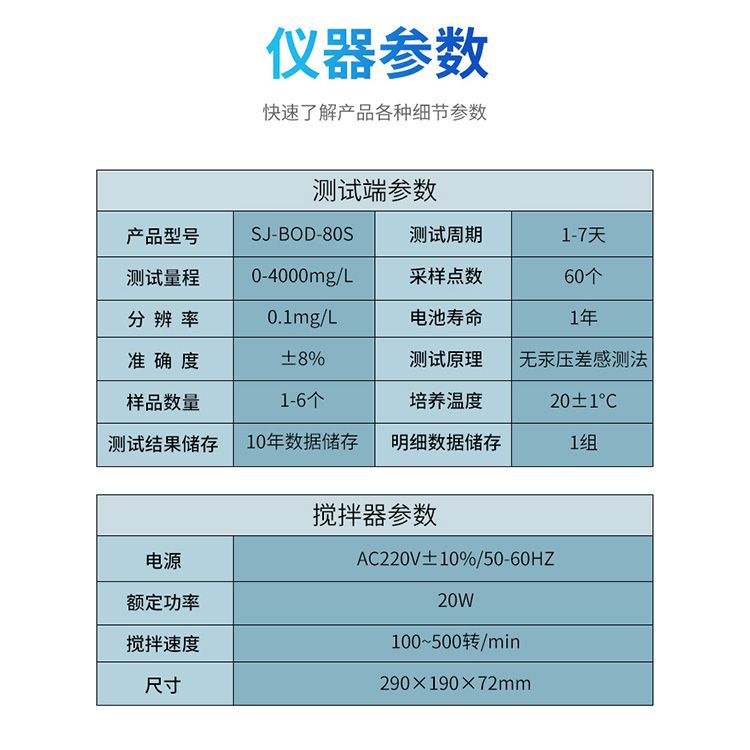 仪器参数

快速了解产品各种细节参数

| 测试端参数 | | | |
|---|---|---|---|
| 产品型号 | SJ-BOD-80S | 测试周期 | 1-7天 |
| 测试量程 | 0-4000mg/L | 采样点数 | 60个 |
| 分辨率 | 0.1mg/L | 电池寿命 | 1年 |
| 准确度 | ±8% | 测试原理 | 无汞压差感测法 |
| 样品数量 | 1-6个 | 培养温度 | 20±1°C |
| 测试结果储存 | 10年数据储存 | 明细数据储存 | 1组 |

| 搅拌器参数 | |
|---|---|
| 电源 | AC220V±10%/50-60HZ |
| 额定功率 | 20W |
| 搅拌速度 | 100~500转/min |
| 尺寸 | 290×190×72mm |